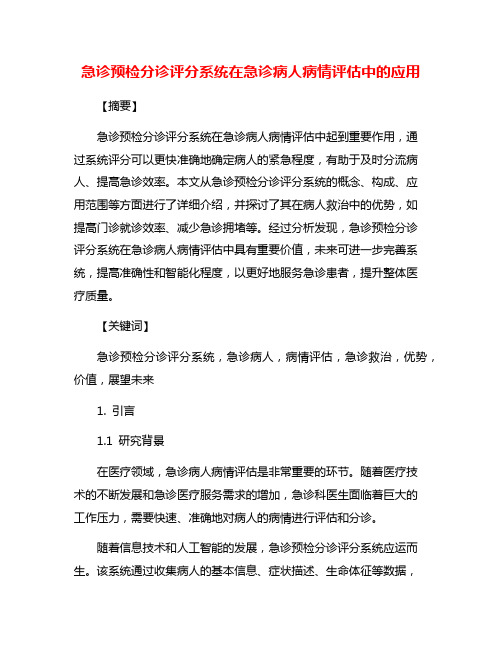 急诊预检分诊评分系统在急诊病人病情评估中的应用

【摘要】

急诊预检分诊评分系统在急诊病人病情评估中起到重要作用，通过系统评分可以更快准确地确定病人的紧急程度，有助于及时分流病人、提高急诊效率。本文从急诊预检分诊评分系统的概念、构成、应用范围等方面进行了详细介绍，并探讨了其在病人救治中的优势，如提高门诊就诊效率、减少急诊拥堵等。经过分析发现，急诊预检分诊评分系统在急诊病人病情评估中具有重要价值，未来可进一步完善系统，提高准确性和智能化程度，以更好地服务急诊患者，提升整体医疗质量。

【关键词】

急诊预检分诊评分系统，急诊病人，病情评估，急诊救治，优势，价值，展望未来

1. 引言

1.1 研究背景

在医疗领域，急诊病人病情评估是非常重要的环节。随着医疗技术的不断发展和急诊医疗服务需求的增加，急诊科医生面临着巨大的工作压力，需要快速、准确地对病人的病情进行评估和分诊。

随着信息技术和人工智能的发展，急诊预检分诊评分系统应运而生。该系统通过收集病人的基本信息、症状描述、生命体征等数据，